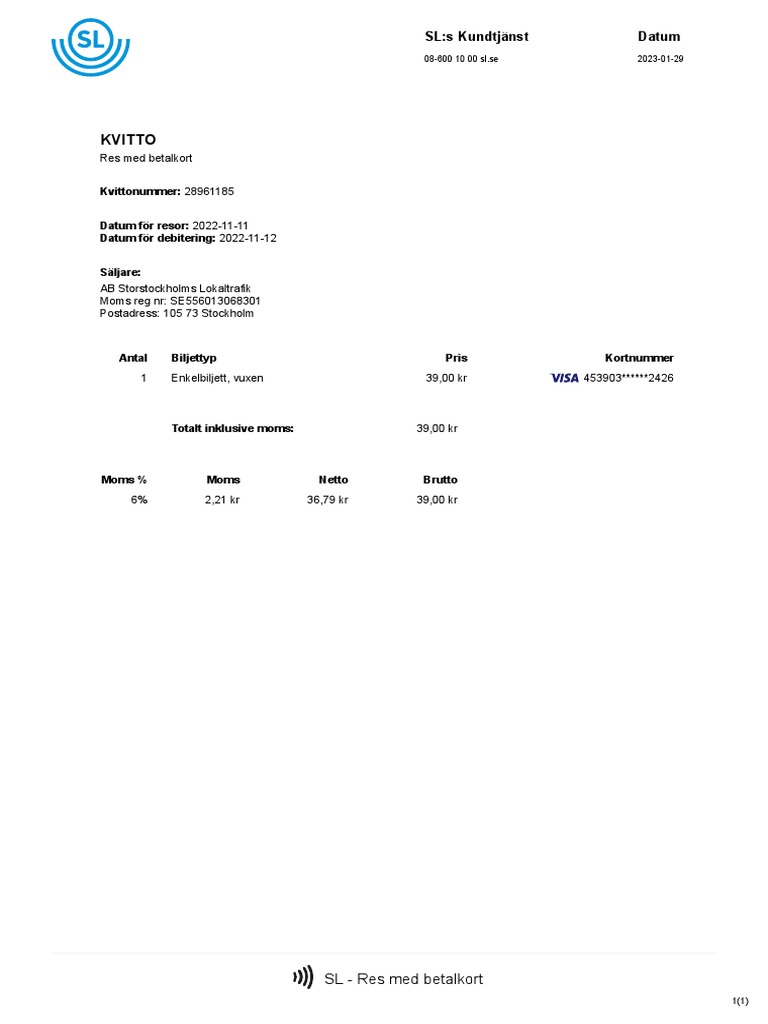 SL

SL:s Kundtjänst
08-600 10 00 sl.se

Datum
2023-01-29

KVITTO
Res med betalkort

Kvittonummer: 28961185

Datum för resor: 2022-11-11
Datum för debitering: 2022-11-12

Säljare:
AB Storstockholms Lokaltrafik
Moms reg nr: SE556013068301
Postadress: 105 73 Stockholm

| Antal | Biljettyp | Pris | Kortnummer |
|---|---|---|---|
| 1 | Enkelbiljett, vuxen | 39,00 kr | VISA 453903******2426 |

Totalt inklusive moms: 39,00 kr

| Moms % | Moms | Netto | Brutto |
|---|---|---|---|
| 6% | 2,21 kr | 36,79 kr | 39,00 kr |

SL - Res med betalkort

1(1)